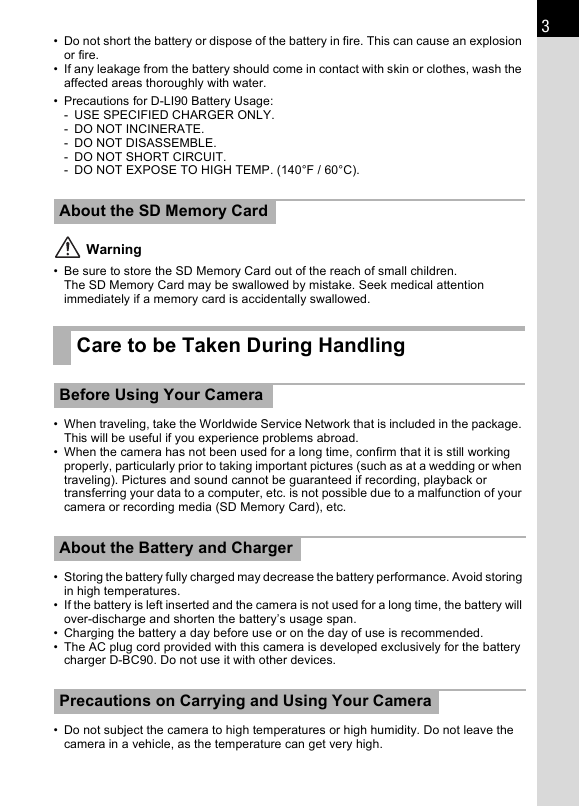 3

• Do not short the battery or dispose of the battery in fire. This can cause an explosion or fire.
• If any leakage from the battery should come in contact with skin or clothes, wash the affected areas thoroughly with water.
• Precautions for D-LI90 Battery Usage:
- USE SPECIFIED CHARGER ONLY.
- DO NOT INCINERATE.
- DO NOT DISASSEMBLE.
- DO NOT SHORT CIRCUIT.
- DO NOT EXPOSE TO HIGH TEMP. (140°F / 60°C).

About the SD Memory Card

Warning

• Be sure to store the SD Memory Card out of the reach of small children. The SD Memory Card may be swallowed by mistake. Seek medical attention immediately if a memory card is accidentally swallowed.

Care to be Taken During Handling

Before Using Your Camera

• When traveling, take the Worldwide Service Network that is included in the package. This will be useful if you experience problems abroad.
• When the camera has not been used for a long time, confirm that it is still working properly, particularly prior to taking important pictures (such as at a wedding or when traveling). Pictures and sound cannot be guaranteed if recording, playback or transferring your data to a computer, etc. is not possible due to a malfunction of your camera or recording media (SD Memory Card), etc.

About the Battery and Charger

• Storing the battery fully charged may decrease the battery performance. Avoid storing in high temperatures.
• If the battery is left inserted and the camera is not used for a long time, the battery will over-discharge and shorten the battery's usage span.
• Charging the battery a day before use or on the day of use is recommended.
• The AC plug cord provided with this camera is developed exclusively for the battery charger D-BC90. Do not use it with other devices.

Precautions on Carrying and Using Your Camera

• Do not subject the camera to high temperatures or high humidity. Do not leave the camera in a vehicle, as the temperature can get very high.